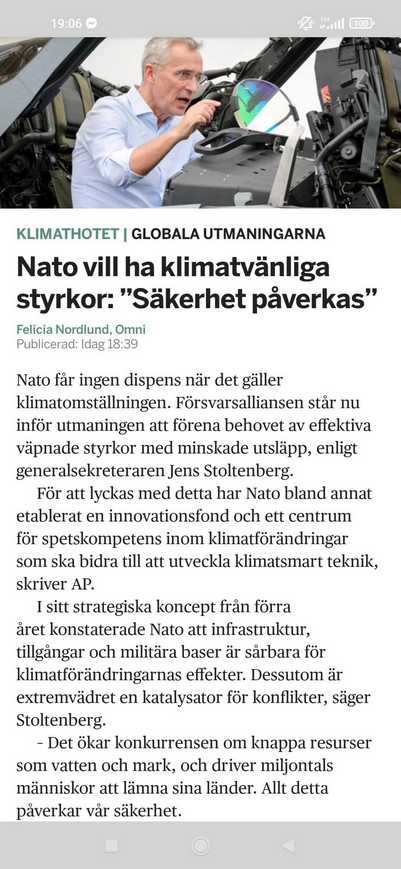 19:06

100

KLIMATHOTET | GLOBALA UTMANINGARNA

Nato vill ha klimatvänliga styrkor: ”Säkerhet påverkas”

Felicia Nordlund, Omni
Publicerad: Idag 18:39

Nato får ingen dispens när det gäller klimatomställningen. Försvarsalliansen står nu inför utmaningen att förena behovet av effektiva väpnade styrkor med minskade utsläpp, enligt generalsekreteraren Jens Stoltenberg.

För att lyckas med detta har Nato bland annat etablerat en innovationsfond och ett centrum för spetskompetens inom klimatförändringar som ska bidra till att utveckla klimatsmart teknik, skriver AP.

I sitt strategiska koncept från förra året konstaterade Nato att infrastruktur, tillgångar och militära baser är sårbara för klimatförändringarnas effekter. Dessutom är extremvädret en katalysator för konflikter, säger Stoltenberg.

– Det ökar konkurrensen om knappa resurser som vatten och mark, och driver miljontals människor att lämna sina länder. Allt detta påverkar vår säkerhet.